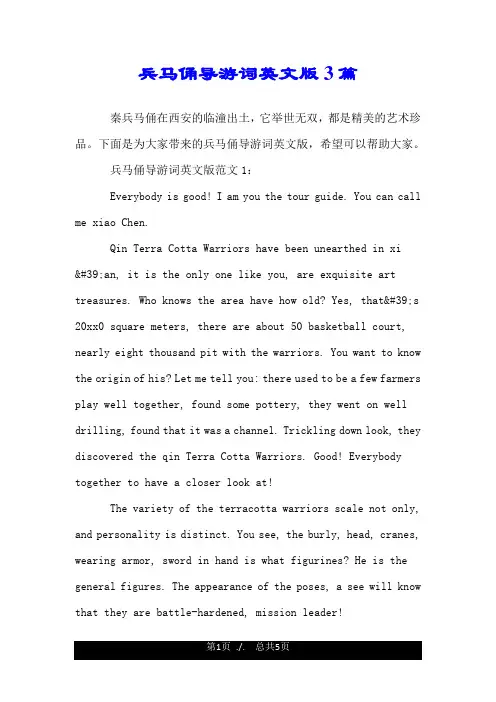 兵马俑导游词英文版3篇

秦兵马俑在西安的临潼出土，它举世无双，都是精美的艺术珍品。下面是为大家带来的兵马俑导游词英文版，希望可以帮助大家。

兵马俑导游词英文版范文1：

Everybody is good! I am you the tour guide. You can call me xiao Chen.

Qin Terra Cotta Warriors have been unearthed in xi &#39;an, it is the only one like you, are exquisite art treasures. Who knows the area have how old? Yes, that&#39;s 20xx0 square meters, there are about 50 basketball court, nearly eight thousand pit with the warriors. You want to know the origin of his? Let me tell you: there used to be a few farmers play well together, found some pottery, they went on well drilling, found that it was a channel. Trickling down look, they discovered the qin Terra Cotta Warriors. Good! Everybody together to have a closer look at!

The variety of the terracotta warriors scale not only, and personality is distinct. You see, the burly, head, cranes, wearing armor, sword in hand is what figurines? He is the general figures. The appearance of the poses, a see will know that they are battle-hardened, mission leader!

第1页 ./. 总共5页